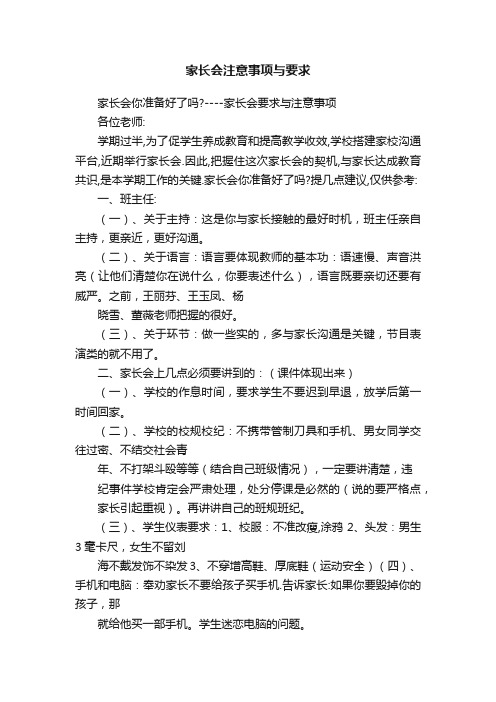 家长会注意事项与要求

家长会你准备好了吗?----家长会要求与注意事项

各位老师:

学期过半,为了促学生养成教育和提高教学收效,学校搭建家校沟通平台,近期举行家长会.因此,把握住这次家长会的契机,与家长达成教育共识,是本学期工作的关键.家长会你准备好了吗?提几点建议,仅供参考:

一、班主任:

（一）、关于主持：这是你与家长接触的最好时机，班主任亲自主持，更亲近，更好沟通。

（二）、关于语言：语言要体现教师的基本功：语速慢、声音洪亮（让他们清楚你在说什么，你要表述什么），语言既要亲切还要有威严。之前，王丽芬、王玉凤、杨

晓雪、董薇老师把握的很好。

（三）、关于环节：做一些实的，多与家长沟通是关键，节目表演类的就不用了。

二、家长会上几点必须要讲到的：（课件体现出来）

（一）、学校的作息时间，要求学生不要迟到早退，放学后第一时间回家。

（二）、学校的校规校纪：不携带管制刀具和手机、男女同学交往过密、不结交社会青

年、不打架斗殴等等（结合自己班级情况），一定要讲清楚，违纪事件学校肯定会严肃处理，处分停课是必然的（说的要严格点，家长引起重视）。再讲讲自己的班规班纪。

（三）、学生仪表要求：1、校服：不准改瘦,涂鸦 2、头发：男生3毫卡尺，女生不留刘

海不戴发饰不染发 3、不穿增高鞋、厚底鞋（运动安全）（四）、手机和电脑：奉劝家长不要给孩子买手机.告诉家长:如果你要毁掉你的孩子，那

就给他买一部手机。学生迷恋电脑的问题。